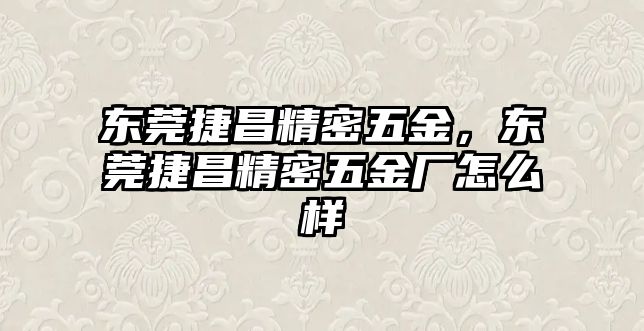 东莞捷昌精密五金，东莞捷昌精密五金厂怎么样